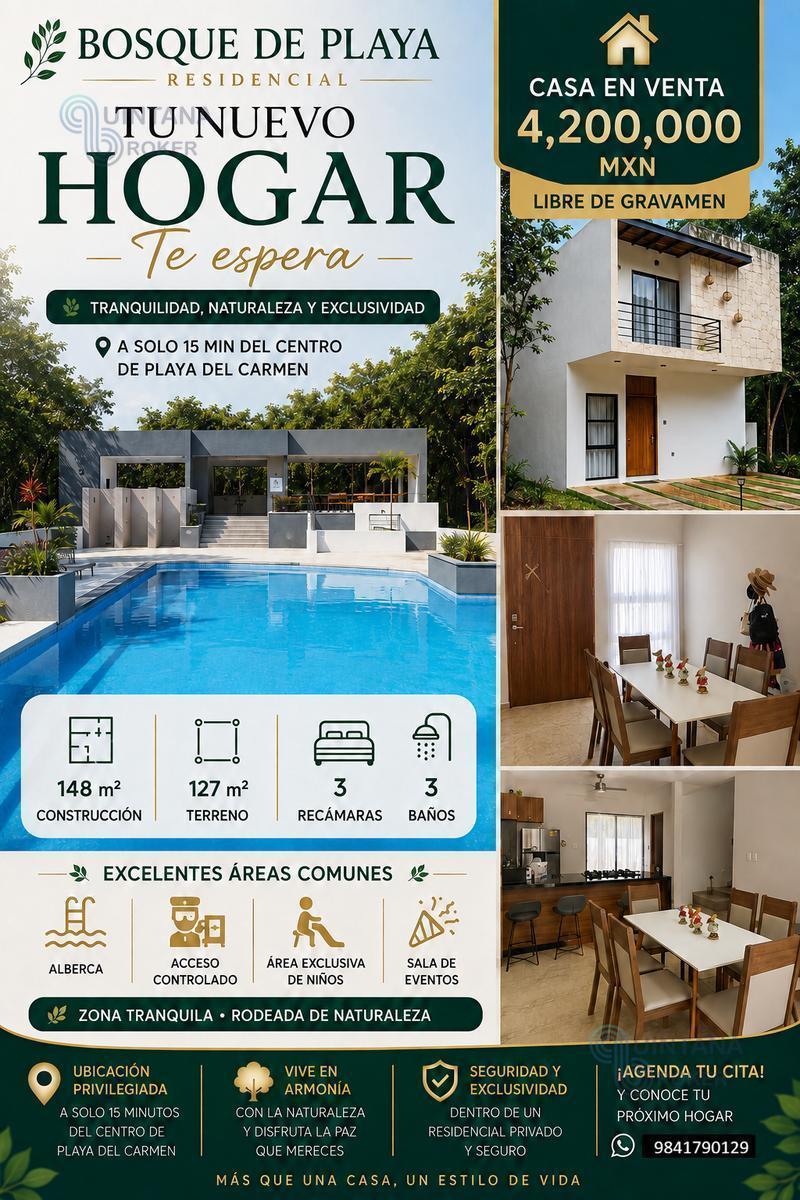 BOSQUE DE PLAYA
RESIDENCIAL

TU NUEVO
HOGAR
Te espera

TRANQUILIDAD, NATURALEZA Y EXCLUSIVIDAD

A SOLO 15 MIN DEL CENTRO DE PLAYA DEL CARMEN

CASA EN VENTA
4,200,000
MXN
LIBRE DE GRAVAMEN

148 m²
CONSTRUCCIÓN

127 m²
TERRENO

3
RECÁMARAS

3
BAÑOS

EXCELENTES ÁREAS COMUNES

ALBERCA

ACCESO CONTROLADO

ÁREA EXCLUSIVA DE NIÑOS

SALA DE EVENTOS

ZONA TRANQUILA • RODEADA DE NATURALEZA

UBICACIÓN PRIVILEGIADA
A SOLO 15 MINUTOS DEL CENTRO DE PLAYA DEL CARMEN

VIVE EN ARMONÍA
CON LA NATURALEZA Y DISFRUTA LA PAZ QUE MERECES

SEGURIDAD Y EXCLUSIVIDAD
DENTRO DE UN RESIDENCIAL PRIVADO Y SEGURO

¡AGENDA TU CITA!
Y CONOCE TU PRÓXIMO HOGAR
9841790129

MÁS QUE UNA CASA, UN ESTILO DE VIDA

QUINTANA BROKER